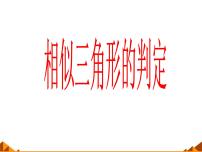 相似三角形的判定